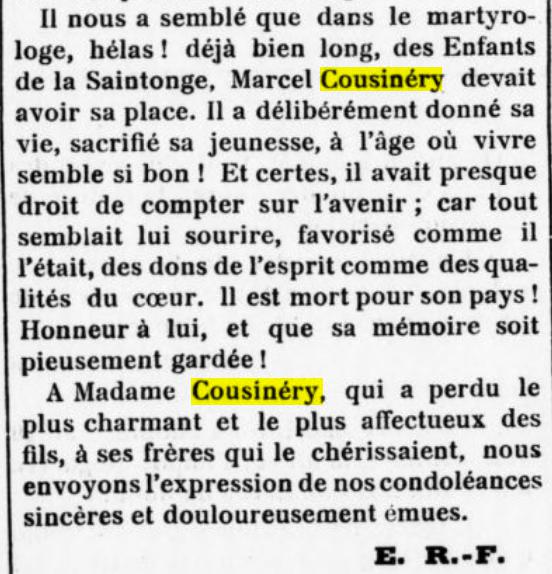 Il nous a semblé que dans le martyrologe, hélas ! déjà bien long, des Enfants de la Saintonge, Marcel Cousinéry devait avoir sa place. Il a délibérément donné sa vie, sacrifié sa jeunesse, à l'âge où vivre semble si bon ! Et certes, il avait presque droit de compter sur l'avenir ; car tout semblait lui sourire, favorisé comme il l'était, des dons de l'esprit comme des qualités du cœur. Il est mort pour son pays ! Honneur à lui, et que sa mémoire soit pieusement gardée !

A Madame Cousinéry, qui a perdu le plus charmant et le plus affectueux des fils, à ses frères qui le chérissaient, nous envoyons l'expression de nos condoléances sincères et douloureusement émues.

E. R.-F.